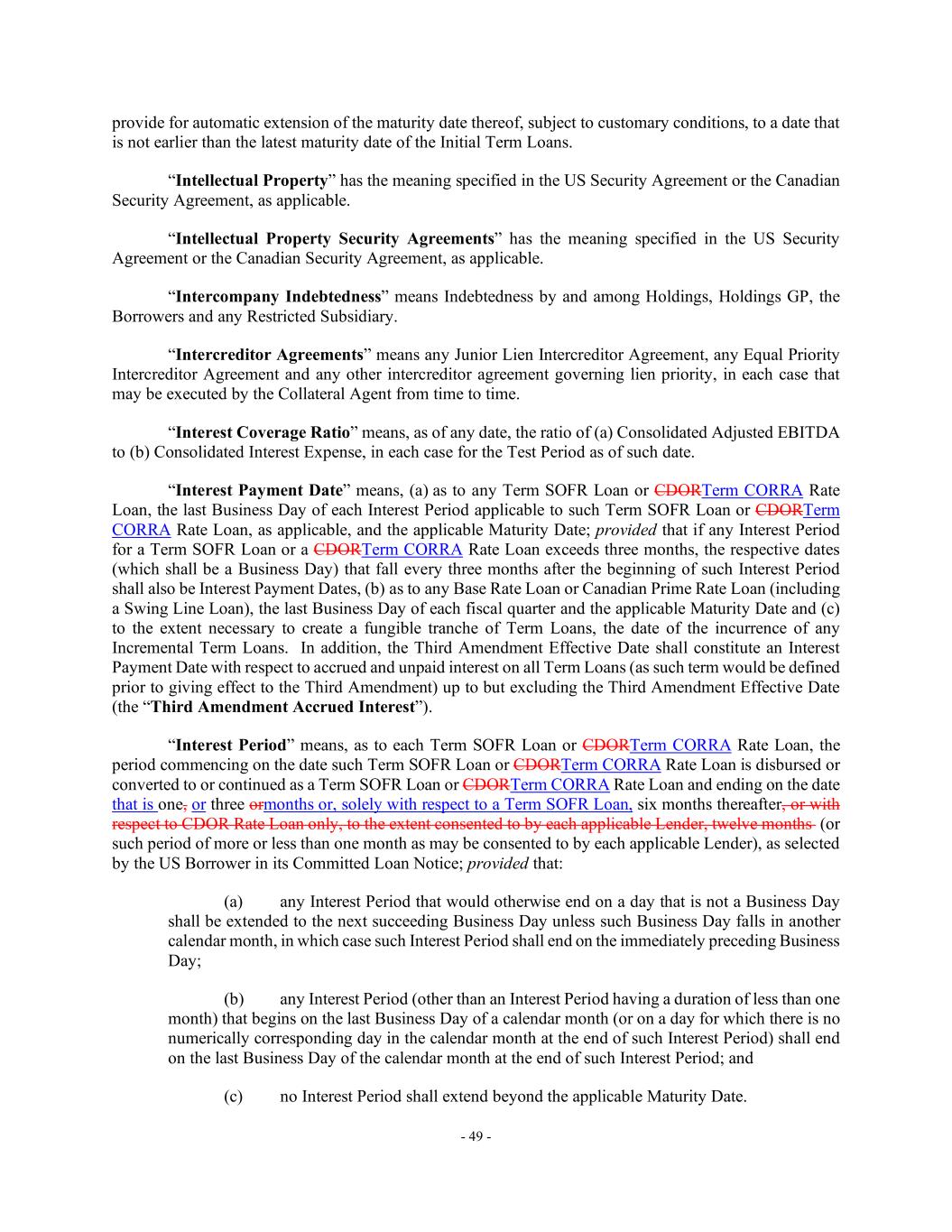 provide for automatic extension of the maturity date thereof, subject to customary conditions, to a date that is not earlier than the latest maturity date of the Initial Term Loans.

"Intellectual Property" has the meaning specified in the US Security Agreement or the Canadian Security Agreement, as applicable.

"Intellectual Property Security Agreements" has the meaning specified in the US Security Agreement or the Canadian Security Agreement, as applicable.

"Intercompany Indebtedness" means Indebtedness by and among Holdings, Holdings GP, the Borrowers and any Restricted Subsidiary.

"Intercreditor Agreements" means any Junior Lien Intercreditor Agreement, any Equal Priority Intercreditor Agreement and any other intercreditor agreement governing lien priority, in each case that may be executed by the Collateral Agent from time to time.

"Interest Coverage Ratio" means, as of any date, the ratio of (a) Consolidated Adjusted EBITDA to (b) Consolidated Interest Expense, in each case for the Test Period as of such date.

"Interest Payment Date" means, (a) as to any Term SOFR Loan or CDORTerm CORRA Rate Loan, the last Business Day of each Interest Period applicable to such Term SOFR Loan or CDORTerm CORRA Rate Loan, as applicable, and the applicable Maturity Date; provided that if any Interest Period for a Term SOFR Loan or a CDORTerm CORRA Rate Loan exceeds three months, the respective dates (which shall be a Business Day) that fall every three months after the beginning of such Interest Period shall also be Interest Payment Dates, (b) as to any Base Rate Loan or Canadian Prime Rate Loan (including a Swing Line Loan), the last Business Day of each fiscal quarter and the applicable Maturity Date and (c) to the extent necessary to create a fungible tranche of Term Loans, the date of the incurrence of any Incremental Term Loans. In addition, the Third Amendment Effective Date shall constitute an Interest Payment Date with respect to accrued and unpaid interest on all Term Loans (as such term would be defined prior to giving effect to the Third Amendment) up to but excluding the Third Amendment Effective Date (the "Third Amendment Accrued Interest").

"Interest Period" means, as to each Term SOFR Loan or CDORTerm CORRA Rate Loan, the period commencing on the date such Term SOFR Loan or CDORTerm CORRA Rate Loan is disbursed or converted to or continued as a Term SOFR Loan or CDORTerm CORRA Rate Loan and ending on the date that is one, or three ormonths or, solely with respect to a Term SOFR Loan, six months thereafter, or with respect to CDOR Rate Loan only, to the extent consented to by each applicable Lender, twelve months (or such period of more or less than one month as may be consented to by each applicable Lender), as selected by the US Borrower in its Committed Loan Notice; provided that:

(a) any Interest Period that would otherwise end on a day that is not a Business Day shall be extended to the next succeeding Business Day unless such Business Day falls in another calendar month, in which case such Interest Period shall end on the immediately preceding Business Day;

(b) any Interest Period (other than an Interest Period having a duration of less than one month) that begins on the last Business Day of a calendar month (or on a day for which there is no numerically corresponding day in the calendar month at the end of such Interest Period) shall end on the last Business Day of the calendar month at the end of such Interest Period; and

(c) no Interest Period shall extend beyond the applicable Maturity Date.

- 49 -